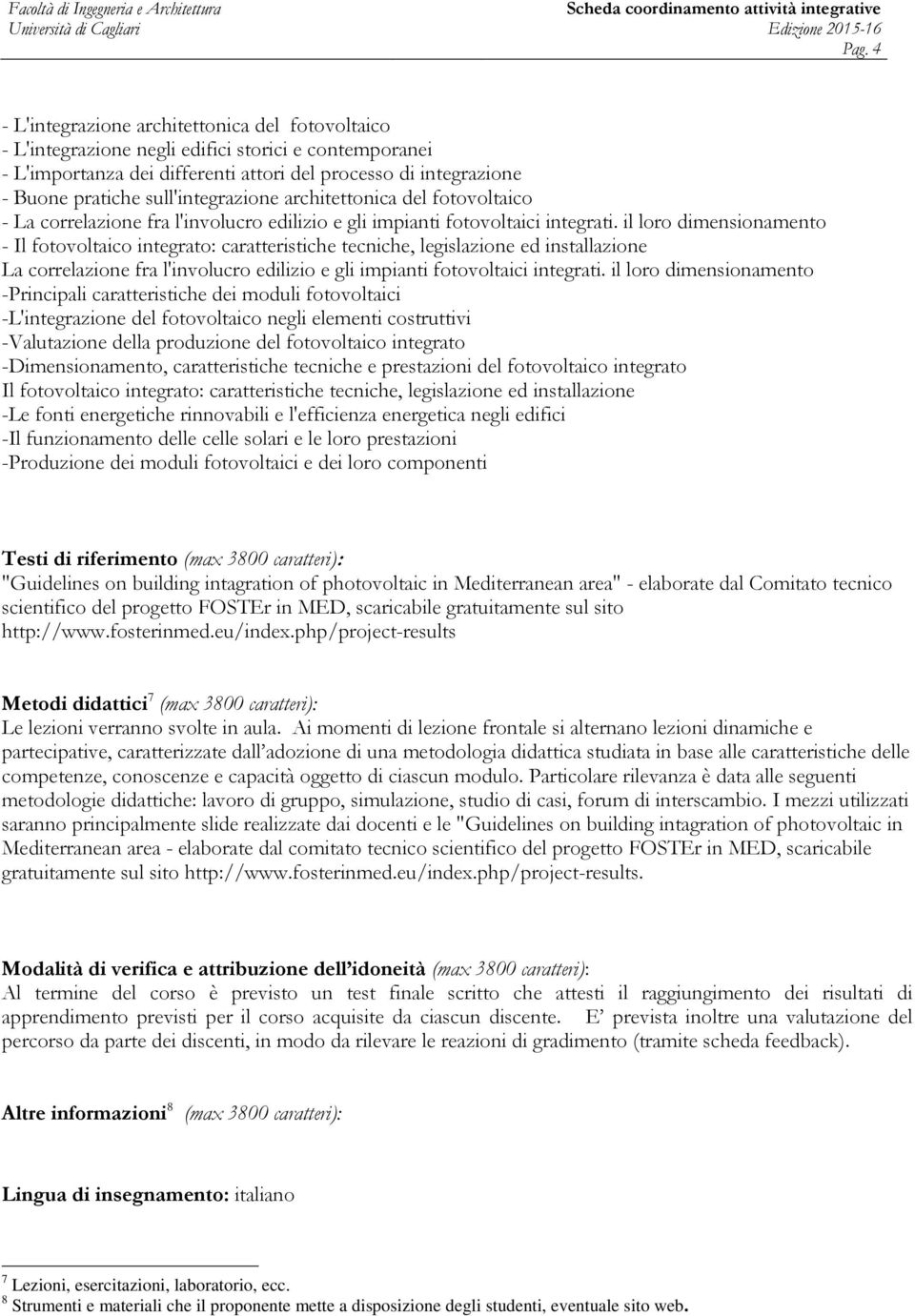 Facoltà di Ingegneria e Architettura
Università di Cagliari

Scheda coordinamento attività integrative
Edizione 2015-16
Pag. 4

- L'integrazione architettonica del fotovoltaico
- L'integrazione negli edifici storici e contemporanei
- L'importanza dei differenti attori del processo di integrazione
- Buone pratiche sull'integrazione architettonica del fotovoltaico
- La correlazione fra l'involucro edilizio e gli impianti fotovoltaici integrati. il loro dimensionamento
- Il fotovoltaico integrato: caratteristiche tecniche, legislazione ed installazione
La correlazione fra l'involucro edilizio e gli impianti fotovoltaici integrati. il loro dimensionamento
-Principali caratteristiche dei moduli fotovoltaici
-L'integrazione del fotovoltaico negli elementi costruttivi
-Valutazione della produzione del fotovoltaico integrato
-Dimensionamento, caratteristiche tecniche e prestazioni del fotovoltaico integrato
Il fotovoltaico integrato: caratteristiche tecniche, legislazione ed installazione
-Le fonti energetiche rinnovabili e l'efficienza energetica negli edifici
-Il funzionamento delle celle solari e le loro prestazioni
-Produzione dei moduli fotovoltaici e dei loro componenti

Testi di riferimento (max 3800 caratteri):
"Guidelines on building intagration of photovoltaic in Mediterranean area" - elaborate dal Comitato tecnico scientifico del progetto FOSTEr in MED, scaricabile gratuitamente sul sito http://www.fosterinmed.eu/index.php/project-results

Metodi didattici$^7$ (max 3800 caratteri):
Le lezioni verranno svolte in aula. Ai momenti di lezione frontale si alternano lezioni dinamiche e partecipative, caratterizzate dall'adozione di una metodologia didattica studiata in base alle caratteristiche delle competenze, conoscenze e capacità oggetto di ciascun modulo. Particolare rilevanza è data alle seguenti metodologie didattiche: lavoro di gruppo, simulazione, studio di casi, forum di interscambio. I mezzi utilizzati saranno principalmente slide realizzate dai docenti e le "Guidelines on building intagration of photovoltaic in Mediterranean area - elaborate dal comitato tecnico scientifico del progetto FOSTEr in MED, scaricabile gratuitamente sul sito http://www.fosterinmed.eu/index.php/project-results.

Modalità di verifica e attribuzione dell'idoneità (max 3800 caratteri):
Al termine del corso è previsto un test finale scritto che attesti il raggiungimento dei risultati di apprendimento previsti per il corso acquisite da ciascun discente. E' prevista inoltre una valutazione del percorso da parte dei discenti, in modo da rilevare le reazioni di gradimento (tramite scheda feedback).

Altre informazioni$^8$ (max 3800 caratteri):

Lingua di insegnamento: italiano

$^7$ Lezioni, esercitazioni, laboratorio, ecc.
$^8$ Strumenti e materiali che il proponente mette a disposizione degli studenti, eventuale sito web.